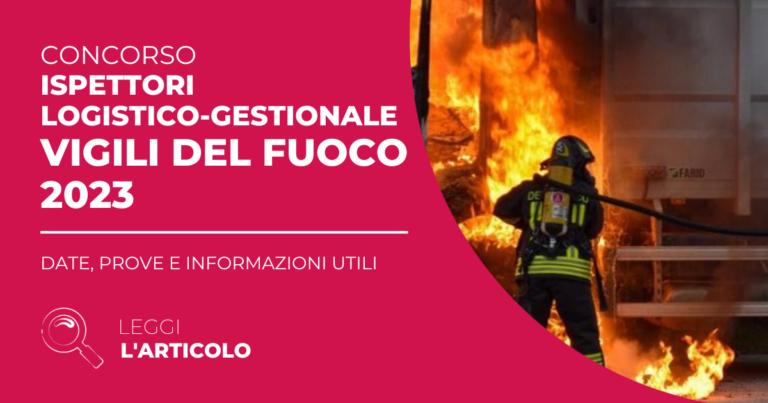 CONCORSO
ISPETTORI
LOGISTICO-GESTIONALE
VIGILI DEL FUOCO
2023

DATE, PROVE E INFORMAZIONI UTILI

LEGGI
L'ARTICOLO

FARID